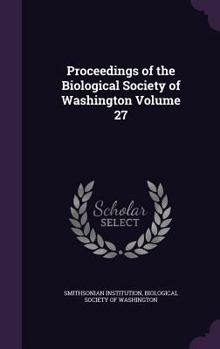 Proceedings of the Biological Society of Washington Volume 27

Scholar
SELECT

SMITHSONIAN INSTITUTION, BIOLOGICAL SOCIETY OF WASHINGTON